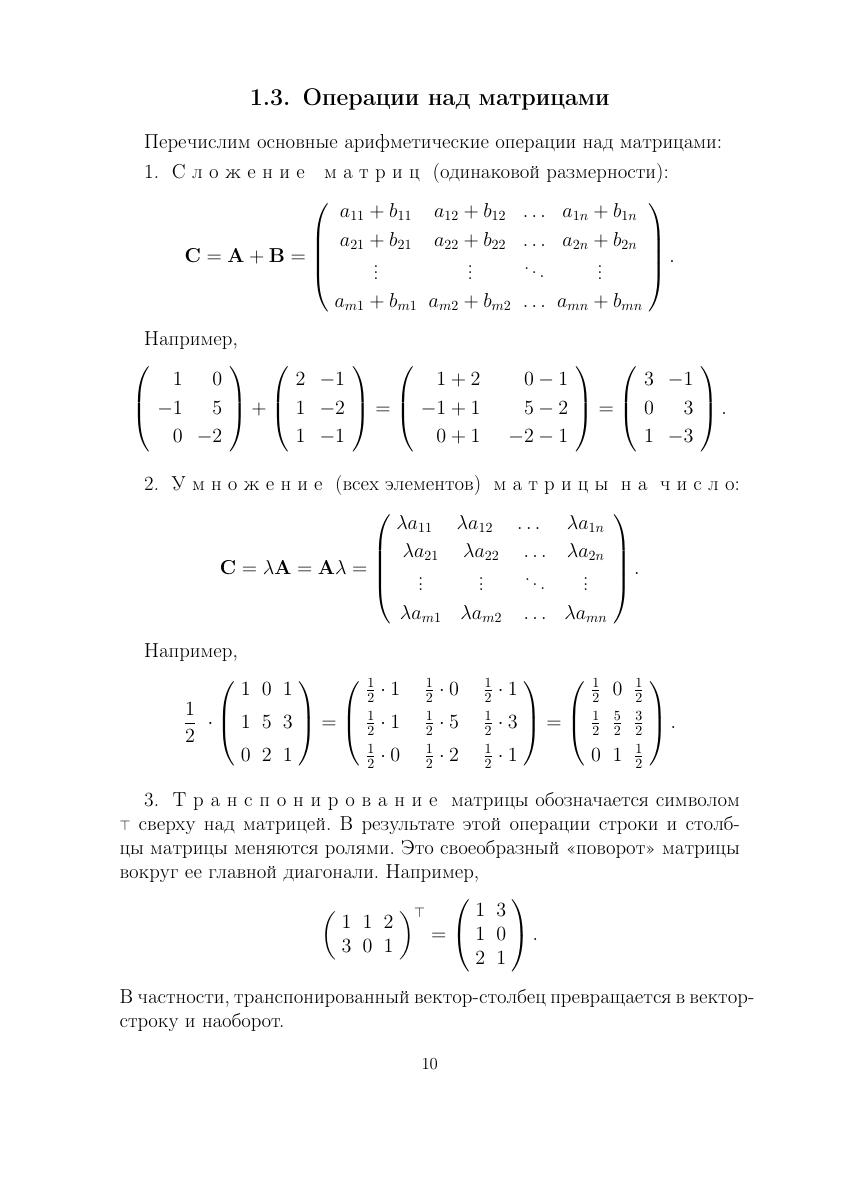 1.3. Операции над матрицами

Перечислим основные арифметические операции над матрицами:

1. Сложение матриц (одинаковой размерности):

$$\mathbf{C} = \mathbf{A} + \mathbf{B} = \begin{pmatrix} a_{11}+b_{11} & a_{12}+b_{12} & \dots & a_{1n}+b_{1n} \\ a_{21}+b_{21} & a_{22}+b_{22} & \dots & a_{2n}+b_{2n} \\ \vdots & \vdots & \ddots & \vdots \\ a_{m1}+b_{m1} & a_{m2}+b_{m2} & \dots & a_{mn}+b_{mn} \end{pmatrix}.$$

Например,

$$\begin{pmatrix} 1 & 0 \\ -1 & 5 \\ 0 & -2 \end{pmatrix} + \begin{pmatrix} 2 & -1 \\ 1 & -2 \\ 1 & -1 \end{pmatrix} = \begin{pmatrix} 1+2 & 0-1 \\ -1+1 & 5-2 \\ 0+1 & -2-1 \end{pmatrix} = \begin{pmatrix} 3 & -1 \\ 0 & 3 \\ 1 & -3 \end{pmatrix}.$$

2. Умножение (всех элементов) матрицы на число:

$$\mathbf{C} = \lambda\mathbf{A} = \mathbf{A}\lambda = \begin{pmatrix} \lambda a_{11} & \lambda a_{12} & \dots & \lambda a_{1n} \\ \lambda a_{21} & \lambda a_{22} & \dots & \lambda a_{2n} \\ \vdots & \vdots & \ddots & \vdots \\ \lambda a_{m1} & \lambda a_{m2} & \dots & \lambda a_{mn} \end{pmatrix}.$$

Например,

$$\frac{1}{2} \cdot \begin{pmatrix} 1 & 0 & 1 \\ 1 & 5 & 3 \\ 0 & 2 & 1 \end{pmatrix} = \begin{pmatrix} \frac{1}{2}\cdot 1 & \frac{1}{2}\cdot 0 & \frac{1}{2}\cdot 1 \\ \frac{1}{2}\cdot 1 & \frac{1}{2}\cdot 5 & \frac{1}{2}\cdot 3 \\ \frac{1}{2}\cdot 0 & \frac{1}{2}\cdot 2 & \frac{1}{2}\cdot 1 \end{pmatrix} = \begin{pmatrix} \frac{1}{2} & 0 & \frac{1}{2} \\ \frac{1}{2} & \frac{5}{2} & \frac{3}{2} \\ 0 & 1 & \frac{1}{2} \end{pmatrix}.$$

3. Транспонирование матрицы обозначается символом $\top$ сверху над матрицей. В результате этой операции строки и столбцы матрицы меняются ролями. Это своеобразный «поворот» матрицы вокруг ее главной диагонали. Например,

$$\begin{pmatrix} 1 & 1 & 2 \\ 3 & 0 & 1 \end{pmatrix}^{\top} = \begin{pmatrix} 1 & 3 \\ 1 & 0 \\ 2 & 1 \end{pmatrix}.$$

В частности, транспонированный вектор-столбец превращается в вектор-строку и наоборот.

10